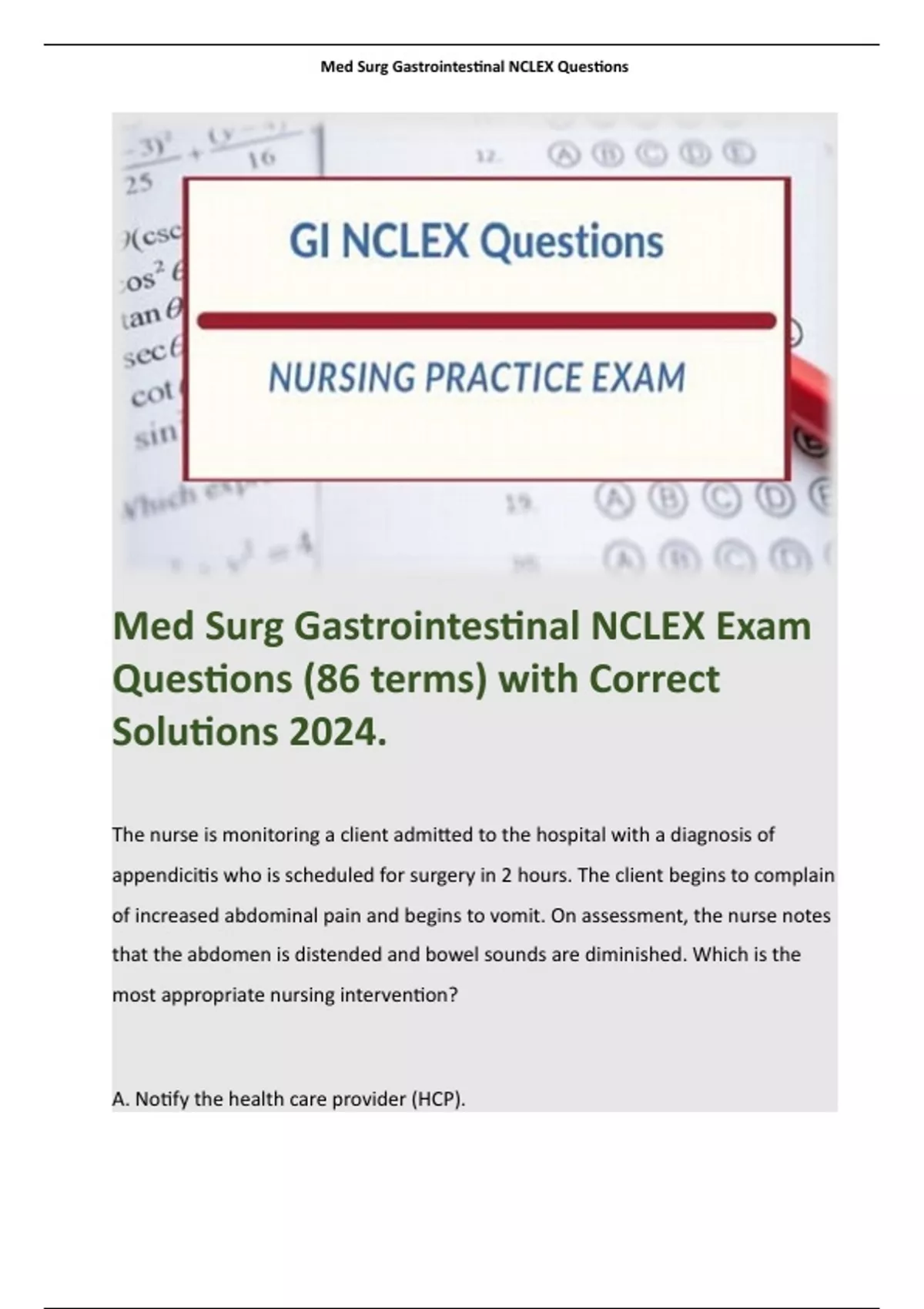 Med Surg Gastrointestinal NCLEX Questions

GI NCLEX Questions

NURSING PRACTICE EXAM

Med Surg Gastrointestinal NCLEX Exam Questions (86 terms) with Correct Solutions 2024.

The nurse is monitoring a client admitted to the hospital with a diagnosis of appendicitis who is scheduled for surgery in 2 hours. The client begins to complain of increased abdominal pain and begins to vomit. On assessment, the nurse notes that the abdomen is distended and bowel sounds are diminished. Which is the most appropriate nursing intervention?

A. Notify the health care provider (HCP).